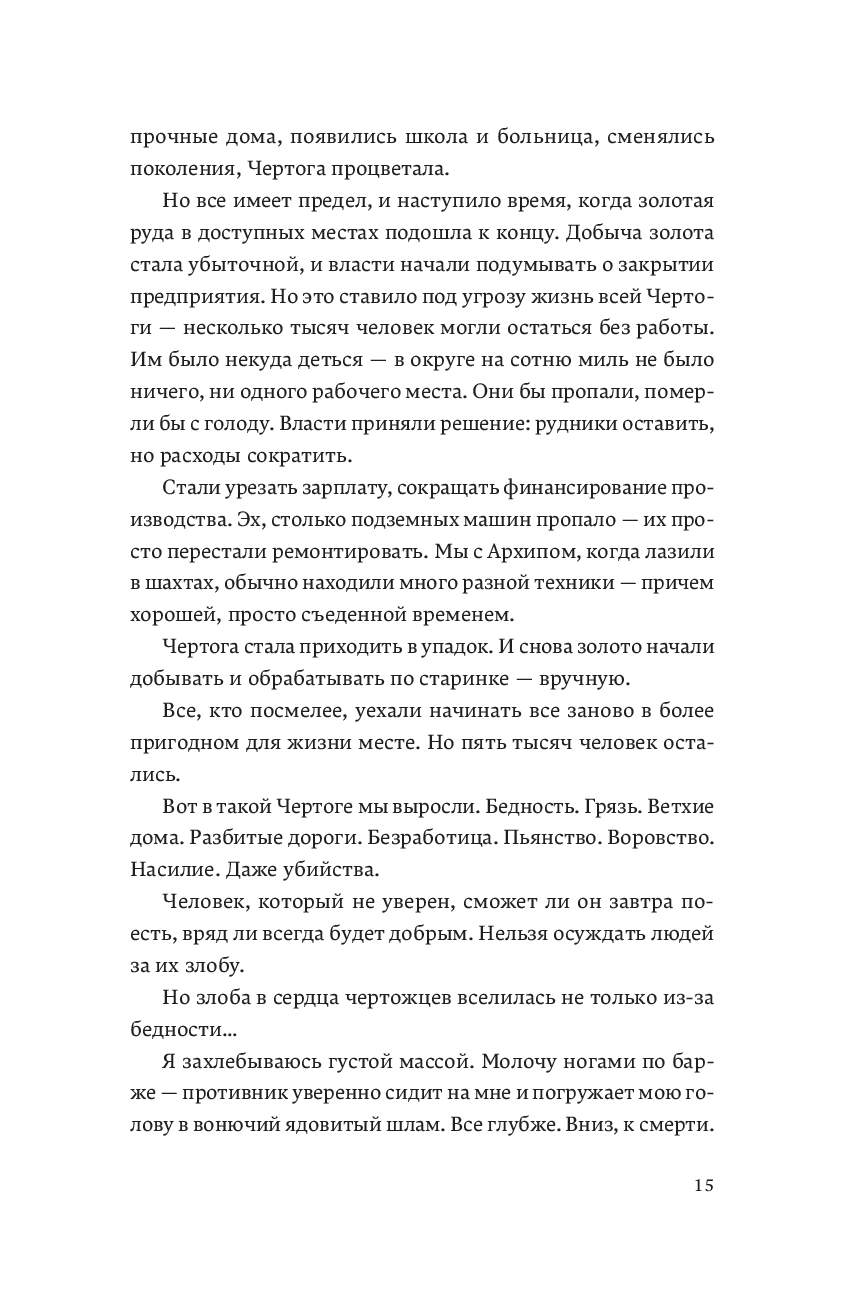 прочные дома, появились школа и больница, сменялись поколения, Чертога процветала.

Но все имеет предел, и наступило время, когда золотая руда в доступных местах подошла к концу. Добыча золота стала убыточной, и власти начали подумывать о закрытии предприятия. Но это ставило под угрозу жизнь всей Чертоги — несколько тысяч человек могли остаться без работы. Им было некуда деться — в округе на сотню миль не было ничего, ни одного рабочего места. Они бы пропали, померли бы с голоду. Власти приняли решение: рудники оставить, но расходы сократить.

Стали урезать зарплату, сокращать финансирование производства. Эх, столько подземных машин пропало — их просто перестали ремонтировать. Мы с Архипом, когда лазили в шахтах, обычно находили много разной техники — причем хорошей, просто съеденной временем.

Чертога стала приходить в упадок. И снова золото начали добывать и обрабатывать по старинке — вручную.

Все, кто посмелее, уехали начинать все заново в более пригодном для жизни месте. Но пять тысяч человек остались.

Вот в такой Чертоге мы выросли. Бедность. Грязь. Ветхие дома. Разбитые дороги. Безработица. Пьянство. Воровство. Насилие. Даже убийства.

Человек, который не уверен, сможет ли он завтра поесть, вряд ли всегда будет добрым. Нельзя осуждать людей за их злобу.

Но злоба в сердца чертожцев вселилась не только из-за бедности...

Я захлебываюсь густой массой. Молочу ногами по барже — противник уверенно сидит на мне и погружает мою голову в вонючий ядовитый шлам. Все глубже. Вниз, к смерти.

15